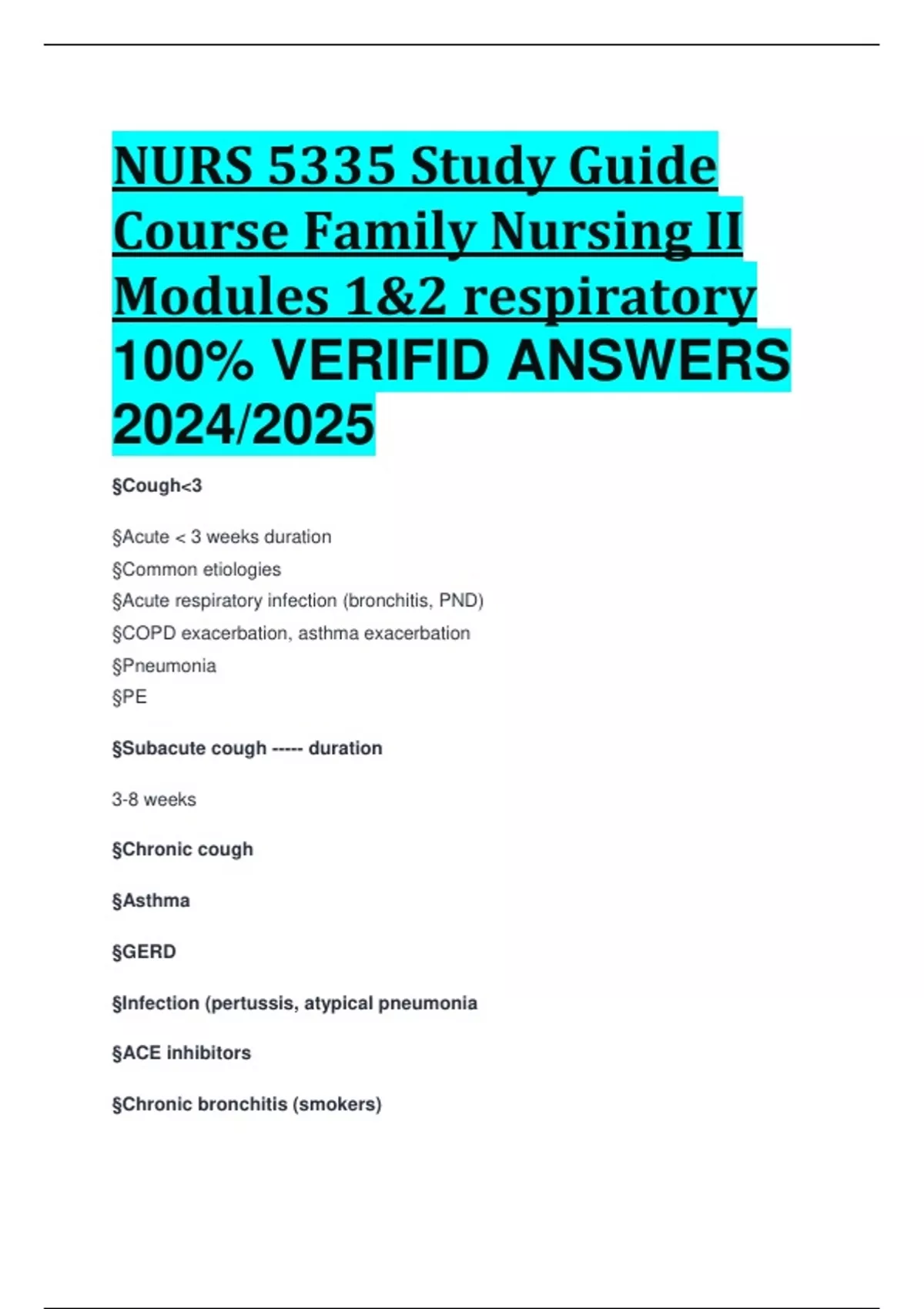 NURS 5335 Study Guide Course Family Nursing II Modules 1&2 respiratory 100% VERIFID ANSWERS 2024/2025

§Cough<3

§Acute < 3 weeks duration
§Common etiologies
§Acute respiratory infection (bronchitis, PND)
§COPD exacerbation, asthma exacerbation
§Pneumonia
§PE

§Subacute cough ----- duration

3-8 weeks

§Chronic cough

§Asthma

§GERD

§Infection (pertussis, atypical pneumonia

§ACE inhibitors

§Chronic bronchitis (smokers)